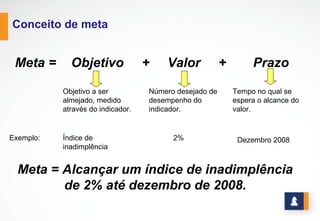 Conceito de meta

Meta = Objetivo + Valor + Prazo

Objetivo a ser almejado, medido através do indicador.

Número desejado de desempenho do indicador.

Tempo no qual se espera o alcance do valor.

Exemplo: Índice de inadimplência

2%

Dezembro 2008

Meta = Alcançar um índice de inadimplência de 2% até dezembro de 2008.